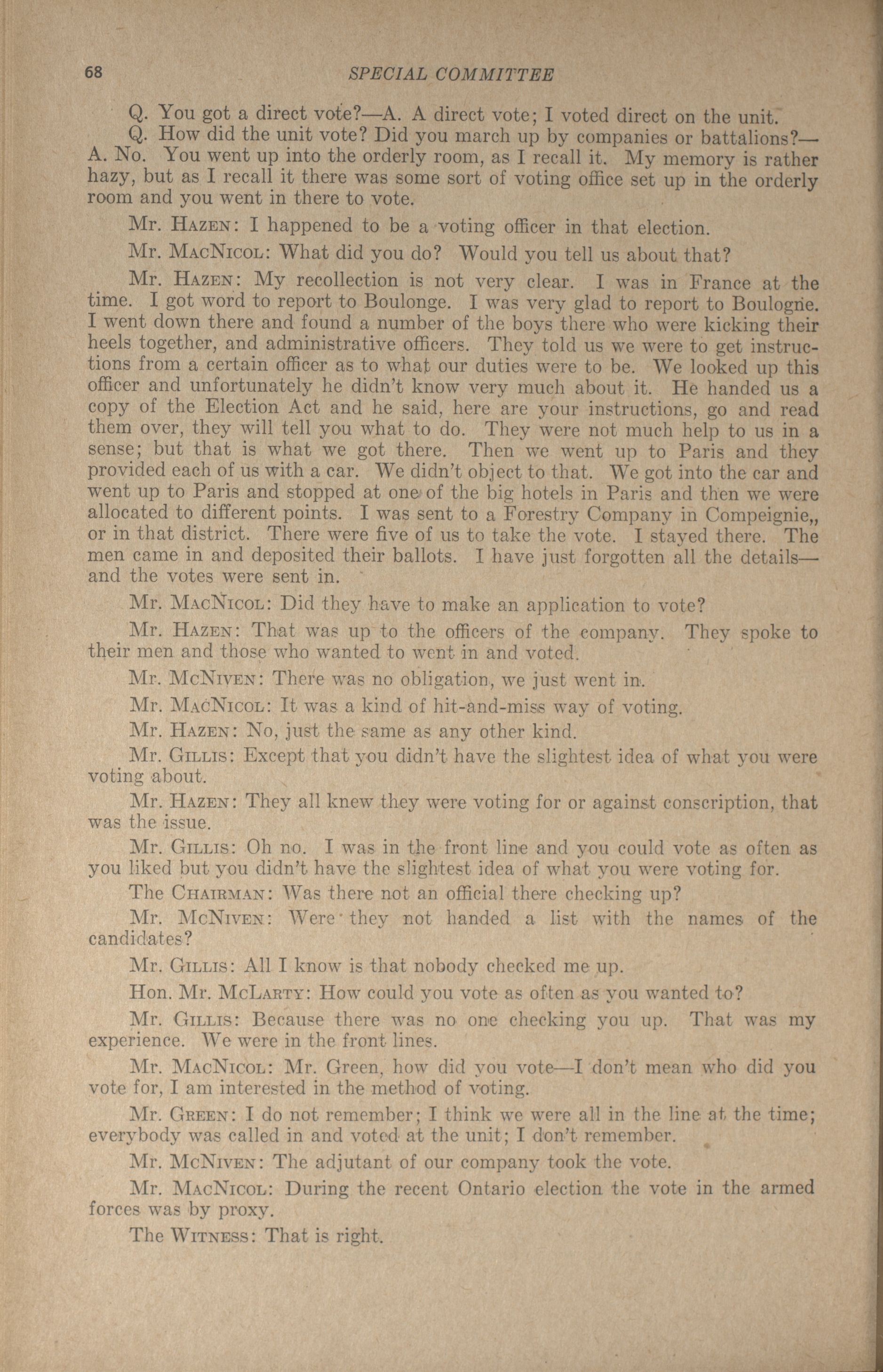 68 SPECIAL COMMITTEE

Q. You got a direct vote?—A. A direct vote; I voted direct on the unit.

Q. How did the unit vote? Did you march up by companies or battalions?—A. No. You went up into the orderly room, as I recall it. My memory is rather hazy, but as I recall it there was some sort of voting office set up in the orderly room and you went in there to vote.

Mr. Hazen: I happened to be a voting officer in that election.

Mr. MacNicol: What did you do? Would you tell us about that?

Mr. Hazen: My recollection is not very clear. I was in France at the time. I got word to report to Boulonge. I was very glad to report to Boulogne. I went down there and found a number of the boys there who were kicking their heels together, and administrative officers. They told us we were to get instructions from a certain officer as to what our duties were to be. We looked up this officer and unfortunately he didn't know very much about it. He handed us a copy of the Election Act and he said, here are your instructions, go and read them over, they will tell you what to do. They were not much help to us in a sense; but that is what we got there. Then we went up to Paris and they provided each of us with a car. We didn't object to that. We got into the car and went up to Paris and stopped at one of the big hotels in Paris and then we were allocated to different points. I was sent to a Forestry Company in Compeignie,, or in that district. There were five of us to take the vote. I stayed there. The men came in and deposited their ballots. I have just forgotten all the details—and the votes were sent in.

Mr. MacNicol: Did they have to make an application to vote?

Mr. Hazen: That was up to the officers of the company. They spoke to their men and those who wanted to went in and voted.

Mr. McNiven: There was no obligation, we just went in.

Mr. MacNicol: It was a kind of hit-and-miss way of voting.

Mr. Hazen: No, just the same as any other kind.

Mr. Gillis: Except that you didn't have the slightest idea of what you were voting about.

Mr. Hazen: They all knew they were voting for or against conscription, that was the issue.

Mr. Gillis: Oh no. I was in the front line and you could vote as often as you liked but you didn't have the slightest idea of what you were voting for.

The Chairman: Was there not an official there checking up?

Mr. McNiven: Were they not handed a list with the names of the candidates?

Mr. Gillis: All I know is that nobody checked me up.

Hon. Mr. McLarty: How could you vote as often as you wanted to?

Mr. Gillis: Because there was no one checking you up. That was my experience. We were in the front lines.

Mr. MacNicol: Mr. Green, how did you vote—I don't mean who did you vote for, I am interested in the method of voting.

Mr. Green: I do not remember; I think we were all in the line at the time; everybody was called in and voted at the unit; I don't remember.

Mr. McNiven: The adjutant of our company took the vote.

Mr. MacNicol: During the recent Ontario election the vote in the armed forces was by proxy.

The Witness: That is right.